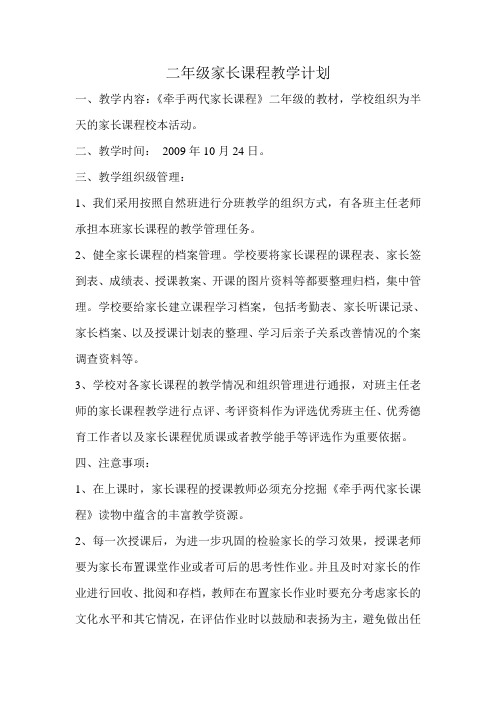 二年级家长课程教学计划

一、教学内容：《牵手两代家长课程》二年级的教材，学校组织为半天的家长课程校本活动。

二、教学时间： 2009 年 10 月 24 日。

三、教学组织级管理：

1、我们采用按照自然班进行分班教学的组织方式，有各班主任老师承担本班家长课程的教学管理任务。

2、健全家长课程的档案管理。学校要将家长课程的课程表、家长签到表、成绩表、授课教案、开课的图片资料等都要整理归档，集中管理。学校要给家长建立课程学习档案，包括考勤表、家长听课记录、家长档案、以及授课计划表的整理、学习后亲子关系改善情况的个案调查资料等。

3、学校对各家长课程的教学情况和组织管理进行通报，对班主任老师的家长课程教学进行点评、考评资料作为评选优秀班主任、优秀德育工作者以及家长课程优质课或者教学能手等评选作为重要依据。

四、注意事项：

1、在上课时，家长课程的授课教师必须充分挖掘《牵手两代家长课程》读物中蕴含的丰富教学资源。

2、每一次授课后，为进一步巩固的检验家长的学习效果，授课老师要为家长布置课堂作业或者可后的思考性作业。并且及时对家长的作业进行回收、批阅和存档，教师在布置家长作业时要充分考虑家长的文化水平和其它情况，在评估作业时以鼓励和表扬为主，避免做出任